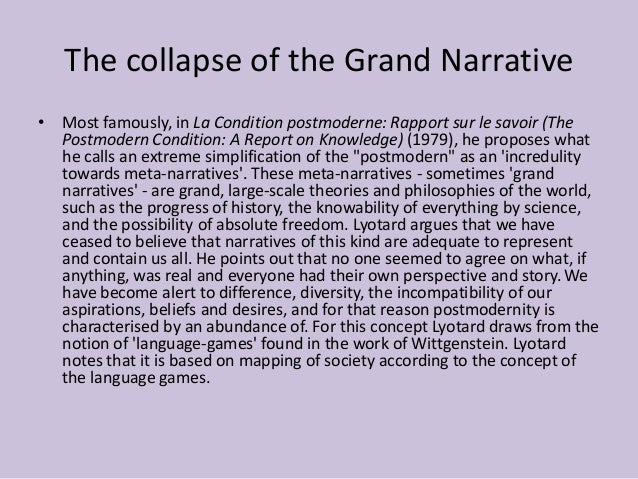 The collapse of the Grand Narrative

• Most famously, in La Condition postmoderne: Rapport sur le savoir (The Postmodern Condition: A Report on Knowledge) (1979), he proposes what he calls an extreme simplification of the "postmodern" as an 'incredulity towards meta-narratives'. These meta-narratives - sometimes 'grand narratives' - are grand, large-scale theories and philosophies of the world, such as the progress of history, the knowability of everything by science, and the possibility of absolute freedom. Lyotard argues that we have ceased to believe that narratives of this kind are adequate to represent and contain us all. He points out that no one seemed to agree on what, if anything, was real and everyone had their own perspective and story. We have become alert to difference, diversity, the incompatibility of our aspirations, beliefs and desires, and for that reason postmodernity is characterised by an abundance of. For this concept Lyotard draws from the notion of 'language-games' found in the work of Wittgenstein. Lyotard notes that it is based on mapping of society according to the concept of the language games.